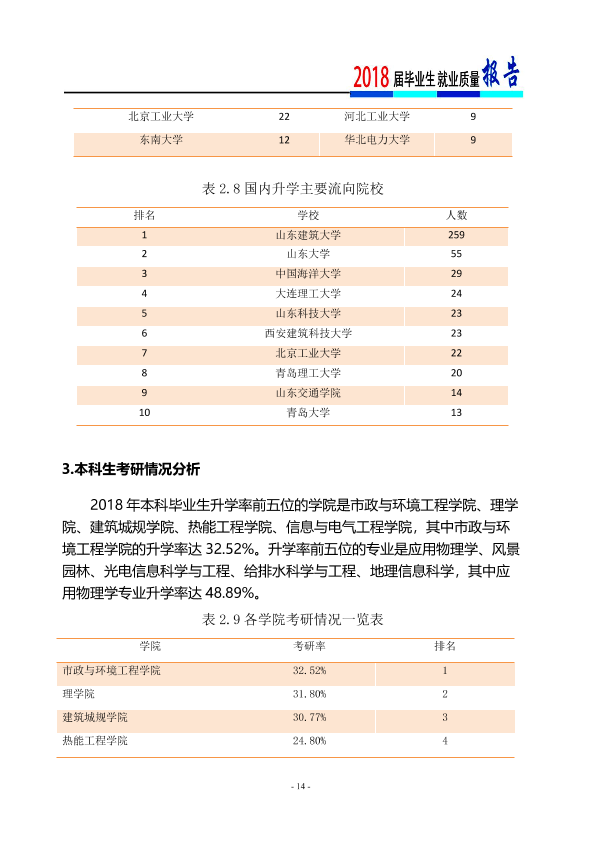 2018届毕业生就业质量报告

| 北京工业大学 | 22 | 河北工业大学 | 9 |
|---|---|---|---|
| 东南大学 | 12 | 华北电力大学 | 9 |

表2.8国内升学主要流向院校

| 排名 | 学校 | 人数 |
|---|---|---|
| 1 | 山东建筑大学 | 259 |
| 2 | 山东大学 | 55 |
| 3 | 中国海洋大学 | 29 |
| 4 | 大连理工大学 | 24 |
| 5 | 山东科技大学 | 23 |
| 6 | 西安建筑科技大学 | 23 |
| 7 | 北京工业大学 | 22 |
| 8 | 青岛理工大学 | 20 |
| 9 | 山东交通学院 | 14 |
| 10 | 青岛大学 | 13 |

3.本科生考研情况分析

2018年本科毕业生升学率前五位的学院是市政与环境工程学院、理学院、建筑城规学院、热能工程学院、信息与电气工程学院，其中市政与环境工程学院的升学率达32.52%。升学率前五位的专业是应用物理学、风景园林、光电信息科学与工程、给排水科学与工程、地理信息科学，其中应用物理学专业升学率达48.89%。

表2.9各学院考研情况一览表

| 学院 | 考研率 | 排名 |
|---|---|---|
| 市政与环境工程学院 | 32.52% | 1 |
| 理学院 | 31.80% | 2 |
| 建筑城规学院 | 30.77% | 3 |
| 热能工程学院 | 24.80% | 4 |

- 14 -